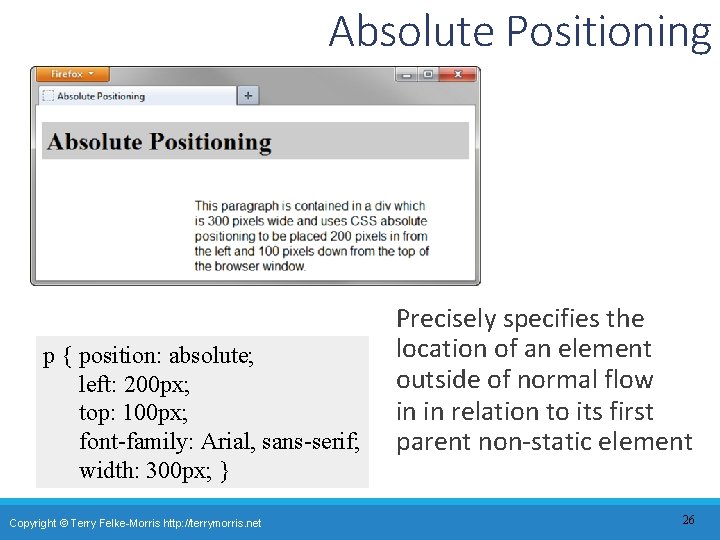 Absolute Positioning

Firefox

Absolute Positioning

+

Absolute Positioning

This paragraph is contained in a div which is 300 pixels wide and uses CSS absolute positioning to be placed 200 pixels in from the left and 100 pixels down from the top of the browser window.

p { position: absolute;
left: 200px;
top: 100px;
font-family: Arial, sans-serif;
width: 300px; }

Precisely specifies the location of an element outside of normal flow in in relation to its first parent non-static element

Copyright © Terry Felke-Morris http://terrymorris.net

26